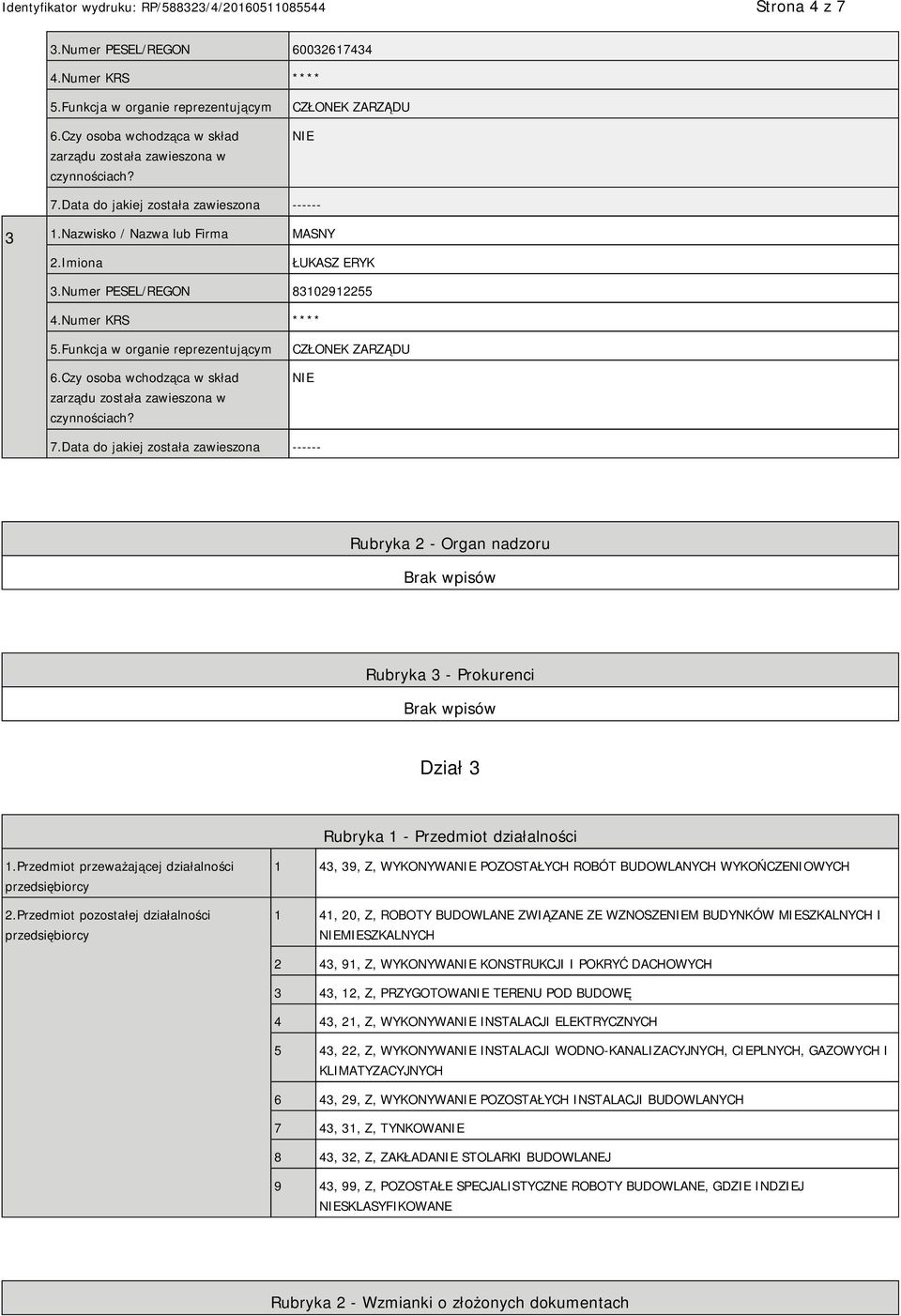 Identyfikator wydruku: RP/588323/4/20160511085544 Strona 4 z 7

|  |  |  |
|---|---|---|
|  | 3.Numer PESEL/REGON | 60032617434 |
|  | 4.Numer KRS | **** |
|  | 5.Funkcja w organie reprezentującym | CZŁONEK ZARZĄDU |
|  | 6.Czy osoba wchodząca w skład zarządu została zawieszona w czynnościach? | NIE |
|  | 7.Data do jakiej została zawieszona | ------ |
| 3 | 1.Nazwisko / Nazwa lub Firma | MASNY |
|  | 2.Imiona | ŁUKASZ ERYK |
|  | 3.Numer PESEL/REGON | 83102912255 |
|  | 4.Numer KRS | **** |
|  | 5.Funkcja w organie reprezentującym | CZŁONEK ZARZĄDU |
|  | 6.Czy osoba wchodząca w skład zarządu została zawieszona w czynnościach? | NIE |
|  | 7.Data do jakiej została zawieszona | ------ |

Rubryka 2 - Organ nadzoru

Brak wpisów

Rubryka 3 - Prokurenci

Brak wpisów

Dział 3

Rubryka 1 - Przedmiot działalności

| | | |
|---|---|---|
| 1.Przedmiot przeważającej działalności przedsiębiorcy | 1 | 43, 39, Z, WYKONYWANIE POZOSTAŁYCH ROBÓT BUDOWLANYCH WYKOŃCZENIOWYCH |
| 2.Przedmiot pozostałej działalności przedsiębiorcy | 1 | 41, 20, Z, ROBOTY BUDOWLANE ZWIĄZANE ZE WZNOSZENIEM BUDYNKÓW MIESZKALNYCH I NIEMIESZKALNYCH |
| | 2 | 43, 91, Z, WYKONYWANIE KONSTRUKCJI I POKRYĆ DACHOWYCH |
| | 3 | 43, 12, Z, PRZYGOTOWANIE TERENU POD BUDOWĘ |
| | 4 | 43, 21, Z, WYKONYWANIE INSTALACJI ELEKTRYCZNYCH |
| | 5 | 43, 22, Z, WYKONYWANIE INSTALACJI WODNO-KANALIZACYJNYCH, CIEPLNYCH, GAZOWYCH I KLIMATYZACYJNYCH |
| | 6 | 43, 29, Z, WYKONYWANIE POZOSTAŁYCH INSTALACJI BUDOWLANYCH |
| | 7 | 43, 31, Z, TYNKOWANIE |
| | 8 | 43, 32, Z, ZAKŁADANIE STOLARKI BUDOWLANEJ |
| | 9 | 43, 99, Z, POZOSTAŁE SPECJALISTYCZNE ROBOTY BUDOWLANE, GDZIE INDZIEJ NIESKLASYFIKOWANE |

Rubryka 2 - Wzmianki o złożonych dokumentach